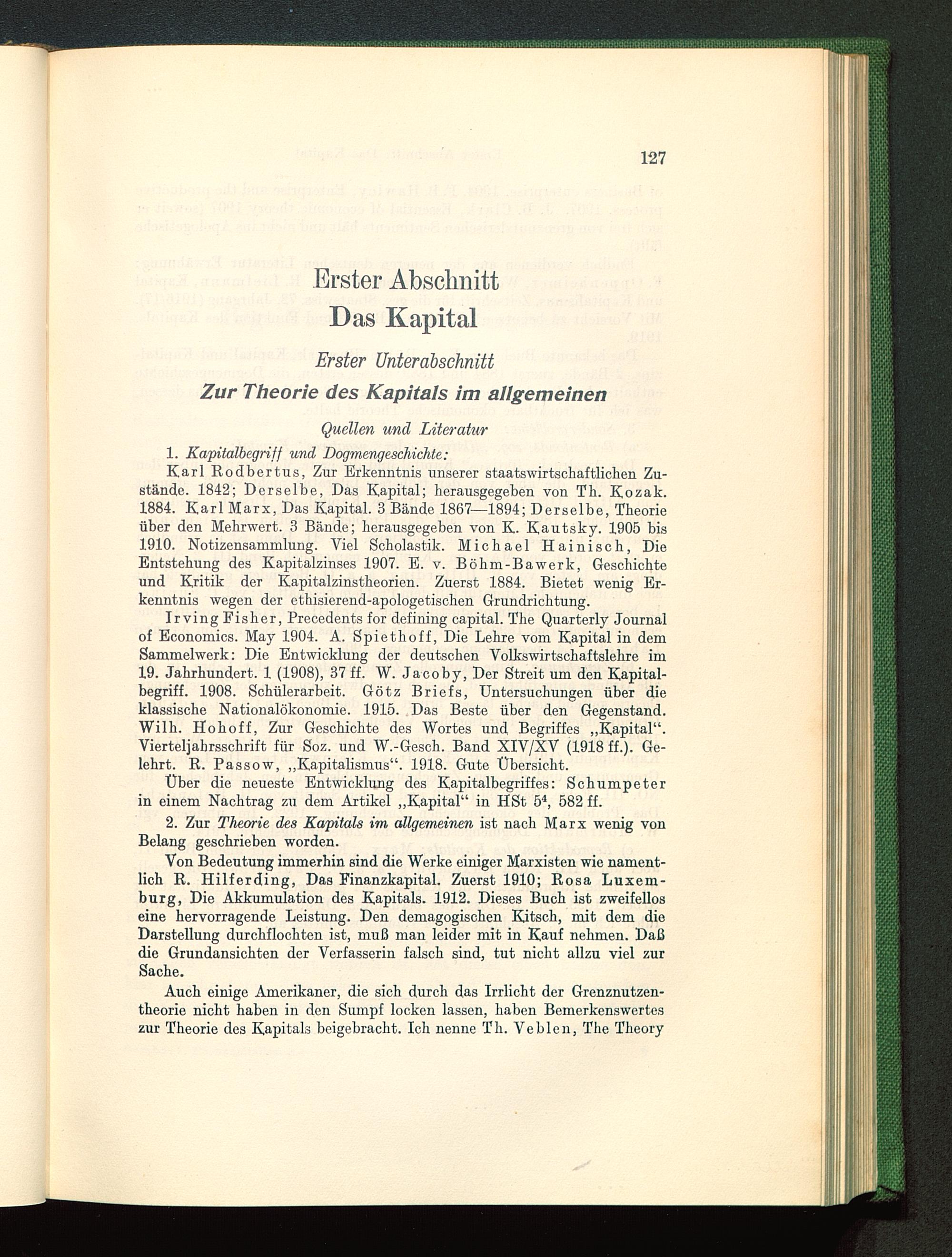 127

Erster Abschnitt
Das Kapital

Erster Unterabschnitt
Zur Theorie des Kapitals im allgemeinen

Quellen und Literatur

1. Kapitalbegriff und Dogmengeschichte:

Karl Rodbertus, Zur Erkenntnis unserer staatswirtschaftlichen Zustände. 1842; Derselbe, Das Kapital; herausgegeben von Th. Kozak. 1884. Karl Marx, Das Kapital. 3 Bände 1867—1894; Derselbe, Theorie über den Mehrwert. 3 Bände; herausgegeben von K. Kautsky. 1905 bis 1910. Notizensammlung. Viel Scholastik. Michael Hainisch, Die Entstehung des Kapitalzinses 1907. E. v. Böhm-Bawerk, Geschichte und Kritik der Kapitalzinstheorien. Zuerst 1884. Bietet wenig Erkenntnis wegen der ethisierend-apologetischen Grundrichtung.

Irving Fisher, Precedents for defining capital. The Quarterly Journal of Economics. May 1904. A. Spiethoff, Die Lehre vom Kapital in dem Sammelwerk: Die Entwicklung der deutschen Volkswirtschaftslehre im 19. Jahrhundert. 1 (1908), 37 ff. W. Jacoby, Der Streit um den Kapitalbegriff. 1908. Schülerarbeit. Götz Briefs, Untersuchungen über die klassische Nationalökonomie. 1915. Das Beste über den Gegenstand. Wilh. Hohoff, Zur Geschichte des Wortes und Begriffes „Kapital“. Vierteljahrsschrift für Soz. und W.-Gesch. Band XIV/XV (1918 ff.). Gelehrt. R. Passow, „Kapitalismus“. 1918. Gute Übersicht.

Über die neueste Entwicklung des Kapitalbegriffes: Schumpeter in einem Nachtrag zu dem Artikel „Kapital“ in HSt $5^4$, 582 ff.

2. Zur Theorie des Kapitals im allgemeinen ist nach Marx wenig von Belang geschrieben worden.

Von Bedeutung immerhin sind die Werke einiger Marxisten wie namentlich R. Hilferding, Das Finanzkapital. Zuerst 1910; Rosa Luxemburg, Die Akkumulation des Kapitals. 1912. Dieses Buch ist zweifellos eine hervorragende Leistung. Den demagogischen Kitsch, mit dem die Darstellung durchflochten ist, muß man leider mit in Kauf nehmen. Daß die Grundansichten der Verfasserin falsch sind, tut nicht allzu viel zur Sache.

Auch einige Amerikaner, die sich durch das Irrlicht der Grenznutzentheorie nicht haben in den Sumpf locken lassen, haben Bemerkenswertes zur Theorie des Kapitals beigebracht. Ich nenne Th. Veblen, The Theory